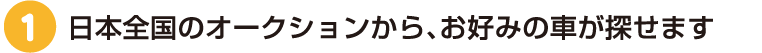 1 日本全国のオークションから、お好みの車が探せます